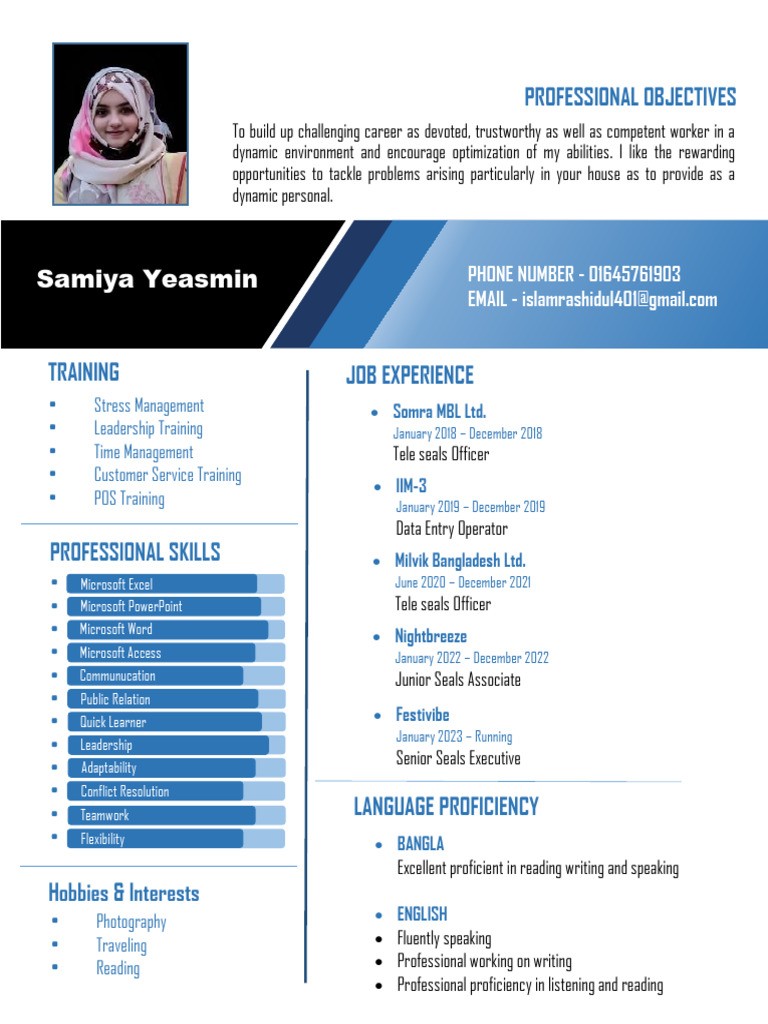 PROFESSIONAL OBJECTIVES

To build up challenging career as devoted, trustworthy as well as competent worker in a dynamic environment and encourage optimization of my abilities. I like the rewarding opportunities to tackle problems arising particularly in your house as to provide as a dynamic personal.

Samiya Yeasmin

PHONE NUMBER - 01645761903
EMAIL - islamrashidul401@gmail.com

TRAINING

- Stress Management
- Leadership Training
- Time Management
- Customer Service Training
- POS Training

PROFESSIONAL SKILLS

- Microsoft Excel
- Microsoft PowerPoint
- Microsoft Word
- Microsoft Access
- Communucation
- Public Relation
- Quick Learner
- Leadership
- Adaptability
- Conflict Resolution
- Teamwork
- Flexibility

Hobbies & Interests

- Photography
- Traveling
- Reading

JOB EXPERIENCE

- Somra MBL Ltd.
January 2018 – December 2018
Tele seals Officer
- IIM-3
January 2019 – December 2019
Data Entry Operator
- Milvik Bangladesh Ltd.
June 2020 – December 2021
Tele seals Officer
- Nightbreeze
January 2022 – December 2022
Junior Seals Associate
- Festivibe
January 2023 – Running
Senior Seals Executive

LANGUAGE PROFICIENCY

- BANGLA
Excellent proficient in reading writing and speaking

- ENGLISH
- Fluently speaking
- Professional working on writing
- Professional proficiency in listening and reading